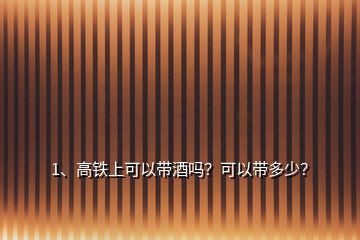 1、高铁上可以带酒吗？可以带多少？